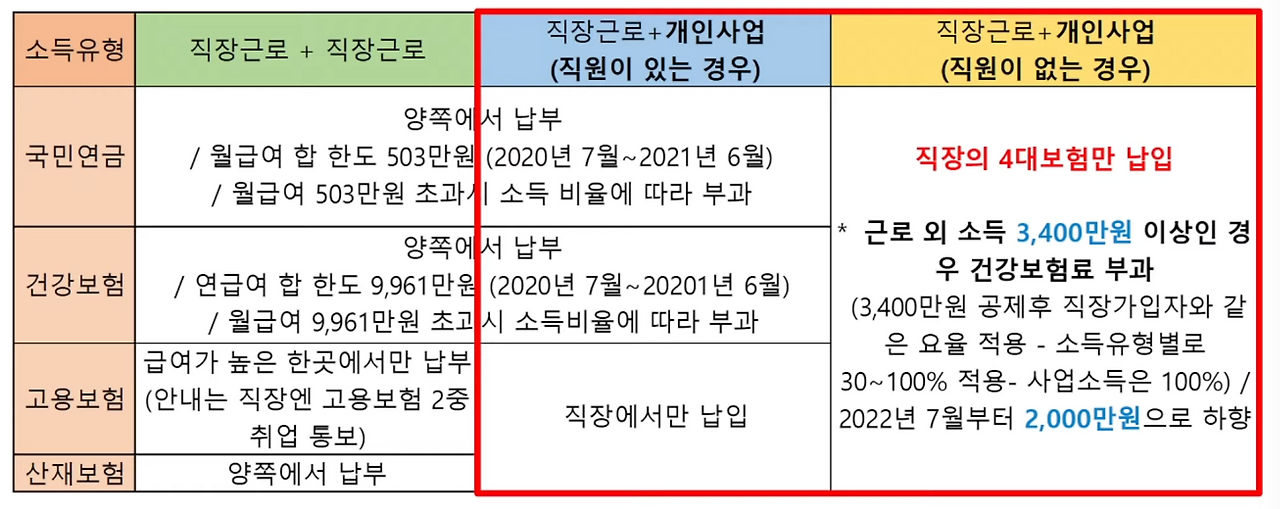 | 소득유형 | 직장근로 + 직장근로 | 직장근로+개인사업 (직원이 있는 경우) | 직장근로+개인사업 (직원이 없는 경우) |
|---|---|---|---|
| 국민연금 | 양쪽에서 납부 / 월급여 합 한도 503만원 (2020년 7월~2021년 6월) / 월급여 503만원 초과시 소득 비율에 따라 부과 | | 직장의 4대보험만 납입 * 근로 외 소득 3,400만원 이상인 경우 건강보험료 부과 (3,400만원 공제후 직장가입자와 같은 요율 적용 - 소득유형별로 30~100% 적용- 사업소득은 100%) / 2022년 7월부터 2,000만원으로 하향 |
| 건강보험 | 양쪽에서 납부 / 연급여 합 한도 9,961만원 (2020년 7월~20201년 6월) / 월급여 9,961만원 초과시 소득비율에 따라 부과 | | |
| 고용보험 | 급여가 높은 한곳에서만 납부 (안내는 직장엔 고용보험 2중 취업 통보) | 직장에서만 납입 | |
| 산재보험 | 양쪽에서 납부 | | |